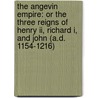 the angevin empire: or the three reigns of henry ii, richard i, and john (a.d. 1154-1216)